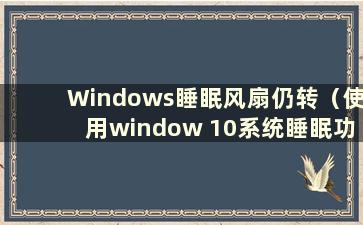 Windows睡眠风扇仍转（使用window 10系统睡眠功